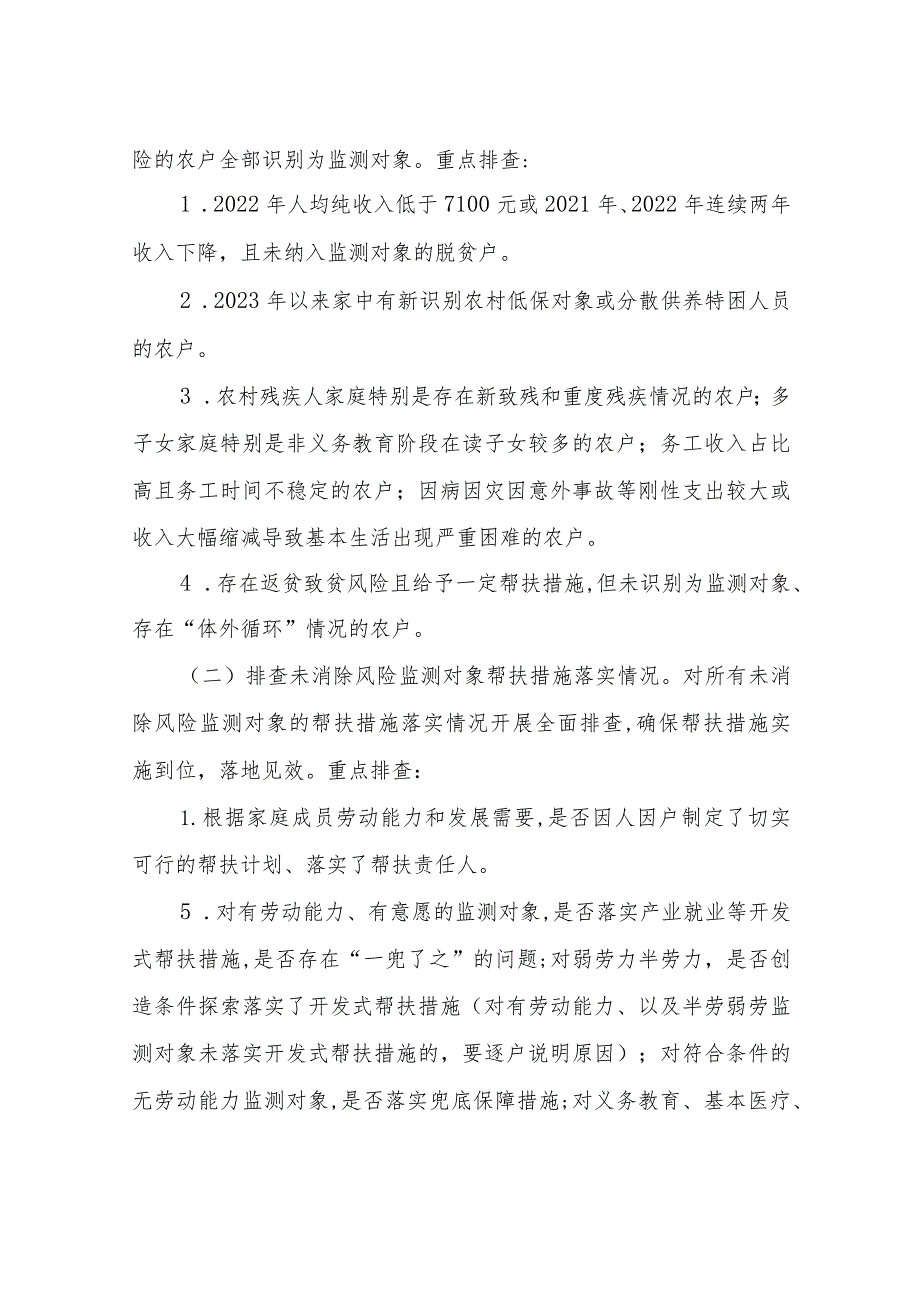 险的农户全部识别为监测对象。重点排查:

1．2022年人均纯收入低于7100元或2021年、2022年连续两年收入下降，且未纳入监测对象的脱贫户。

2．2023年以来家中有新识别农村低保对象或分散供养特困人员的农户。

3．农村残疾人家庭特别是存在新致残和重度残疾情况的农户；多子女家庭特别是非义务教育阶段在读子女较多的农户；务工收入占比高且务工时间不稳定的农户；因病因灾因意外事故等刚性支出较大或收入大幅缩减导致基本生活出现严重困难的农户。

4．存在返贫致贫风险且给予一定帮扶措施，但未识别为监测对象、存在“体外循环”情况的农户。

（二）排查未消除风险监测对象帮扶措施落实情况。对所有未消除风险监测对象的帮扶措施落实情况开展全面排查，确保帮扶措施实施到位，落地见效。重点排查:

1.根据家庭成员劳动能力和发展需要，是否因人因户制定了切实可行的帮扶计划、落实了帮扶责任人。

5．对有劳动能力、有意愿的监测对象，是否落实产业就业等开发式帮扶措施，是否存在“一兜了之”的问题;对弱劳力半劳力，是否创造条件探索落实了开发式帮扶措施（对有劳动能力、以及半劳弱劳监测对象未落实开发式帮扶措施的，要逐户说明原因）；对符合条件的无劳动能力监测对象，是否落实兜底保障措施;对义务教育、基本医疗、